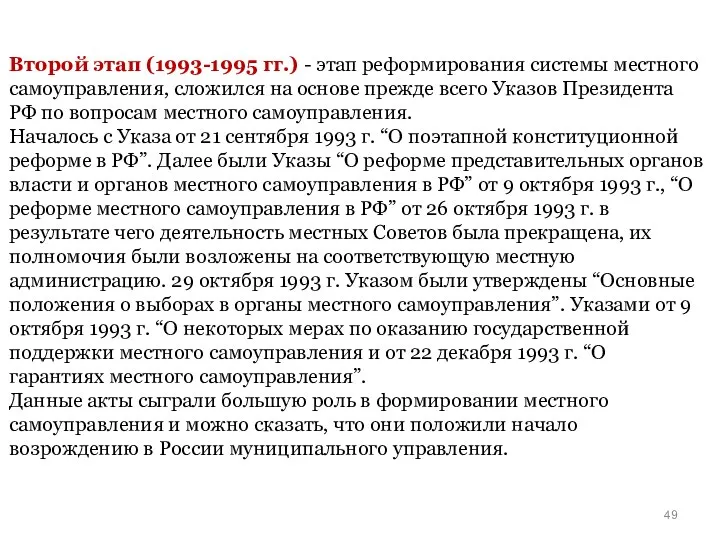 Второй этап (1993-1995 гг.) - этап реформирования системы местного самоуправления, сложился на основе прежде всего Указов Президента РФ по вопросам местного самоуправления.
Началось с Указа от 21 сентября 1993 г. “О поэтапной конституционной реформе в РФ”. Далее были Указы “О реформе представительных органов власти и органов местного самоуправления в РФ” от 9 октября 1993 г., “О реформе местного самоуправления в РФ” от 26 октября 1993 г. в результате чего деятельность местных Советов была прекращена, их полномочия были возложены на соответствующую местную администрацию. 29 октября 1993 г. Указом были утверждены “Основные положения о выборах в органы местного самоуправления”. Указами от 9 октября 1993 г. “О некоторых мерах по оказанию государственной поддержки местного самоуправления и от 22 декабря 1993 г. “О гарантиях местного самоуправления”.
Данные акты сыграли большую роль в формировании местного самоуправления и можно сказать, что они положили начало возрождению в России муниципального управления.

49